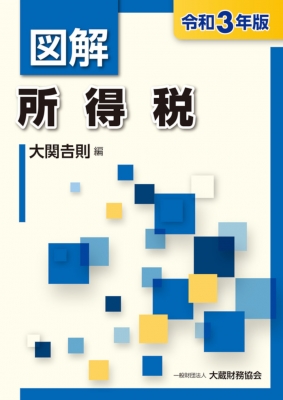 令和3年版

図解

所得税

大関吉則 編

一般財団法人 大蔵財務協会